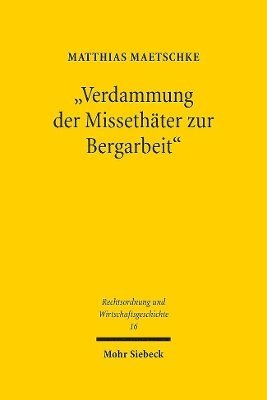 MATTHIAS MAETSCHKE

„Verdammung der Missethäter zur Bergarbeit“

Rechtsordnung und Wirtschaftsgeschichte
16

Mohr Siebeck